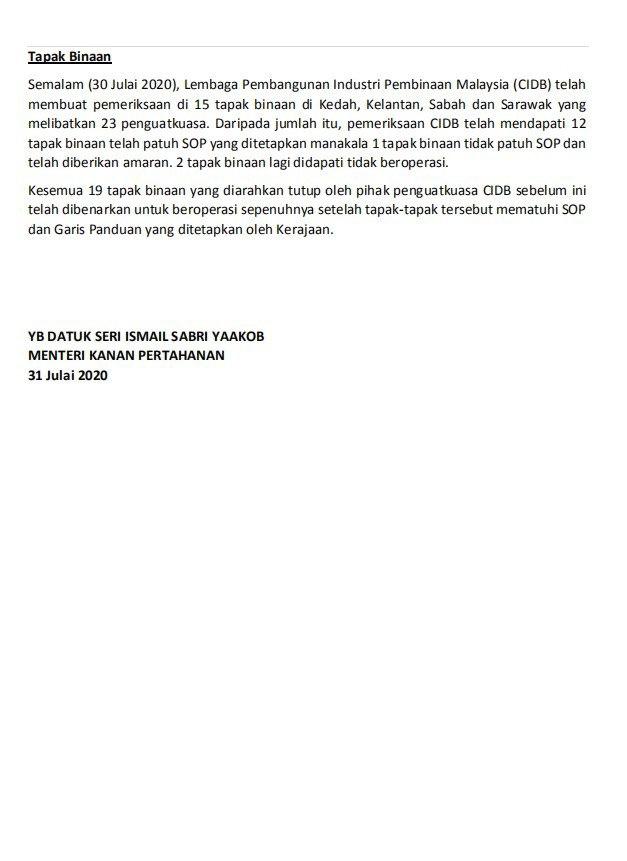 Tapak Binaan

Semalam (30 Julai 2020), Lembaga Pembangunan Industri Pembinaan Malaysia (CIDB) telah membuat pemeriksaan di 15 tapak binaan di Kedah, Kelantan, Sabah dan Sarawak yang melibatkan 23 penguatkuasa. Daripada jumlah itu, pemeriksaan CIDB telah mendapati 12 tapak binaan telah patuh SOP yang ditetapkan manakala 1 tapak binaan tidak patuh SOP dan telah diberikan amaran. 2 tapak binaan lagi didapati tidak beroperasi.

Kesemua 19 tapak binaan yang diarahkan tutup oleh pihak penguatkuasa CIDB sebelum ini telah dibenarkan untuk beroperasi sepenuhnya setelah tapak-tapak tersebut mematuhi SOP dan Garis Panduan yang ditetapkan oleh Kerajaan.

YB DATUK SERI ISMAIL SABRI YAAKOB
MENTERI KANAN PERTAHANAN
31 Julai 2020